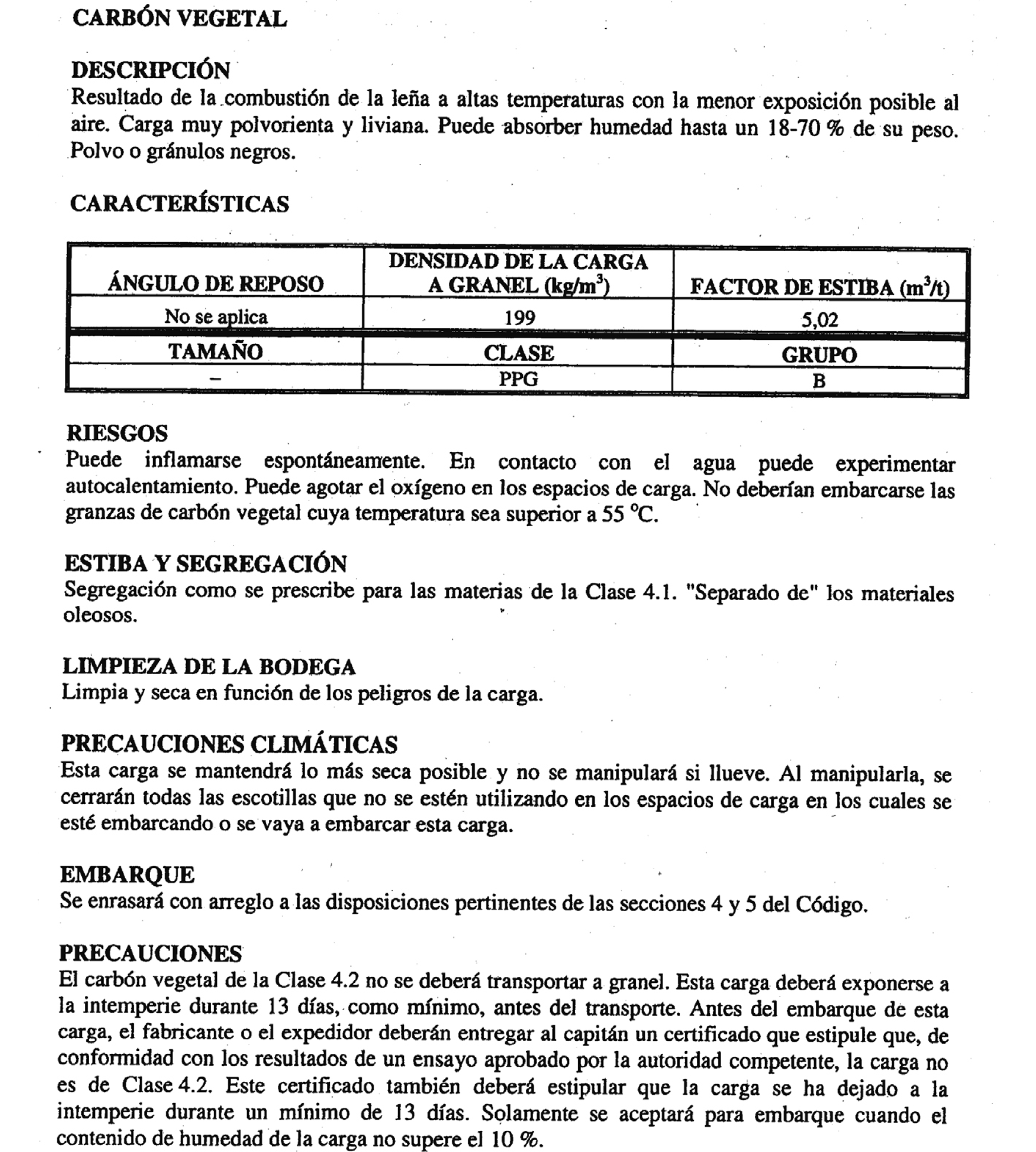 CARBÓN VEGETAL

DESCRIPCIÓN
Resultado de la combustión de la leña a altas temperaturas con la menor exposición posible al aire. Carga muy polvorienta y liviana. Puede absorber humedad hasta un 18-70 % de su peso. Polvo o gránulos negros.

CARACTERÍSTICAS

| ÁNGULO DE REPOSO | DENSIDAD DE LA CARGA A GRANEL (kg/m$^3$) | FACTOR DE ESTIBA (m$^3$/t) |
|---|---|---|
| No se aplica | 199 | 5,02 |
| TAMAÑO | CLASE | GRUPO |
| – | PPG | B |

RIESGOS
Puede inflamarse espontáneamente. En contacto con el agua puede experimentar autocalentamiento. Puede agotar el oxígeno en los espacios de carga. No deberían embarcarse las granzas de carbón vegetal cuya temperatura sea superior a 55 °C.

ESTIBA Y SEGREGACIÓN
Segregación como se prescribe para las materias de la Clase 4.1. "Separado de" los materiales oleosos.

LIMPIEZA DE LA BODEGA
Limpia y seca en función de los peligros de la carga.

PRECAUCIONES CLIMÁTICAS
Esta carga se mantendrá lo más seca posible y no se manipulará si llueve. Al manipularla, se cerrarán todas las escotillas que no se estén utilizando en los espacios de carga en los cuales se esté embarcando o se vaya a embarcar esta carga.

EMBARQUE
Se enrasará con arreglo a las disposiciones pertinentes de las secciones 4 y 5 del Código.

PRECAUCIONES
El carbón vegetal de la Clase 4.2 no se deberá transportar a granel. Esta carga deberá exponerse a la intemperie durante 13 días, como mínimo, antes del transporte. Antes del embarque de esta carga, el fabricante o el expedidor deberán entregar al capitán un certificado que estipule que, de conformidad con los resultados de un ensayo aprobado por la autoridad competente, la carga no es de Clase 4.2. Este certificado también deberá estipular que la carga se ha dejado a la intemperie durante un mínimo de 13 días. Solamente se aceptará para embarque cuando el contenido de humedad de la carga no supere el 10 %.